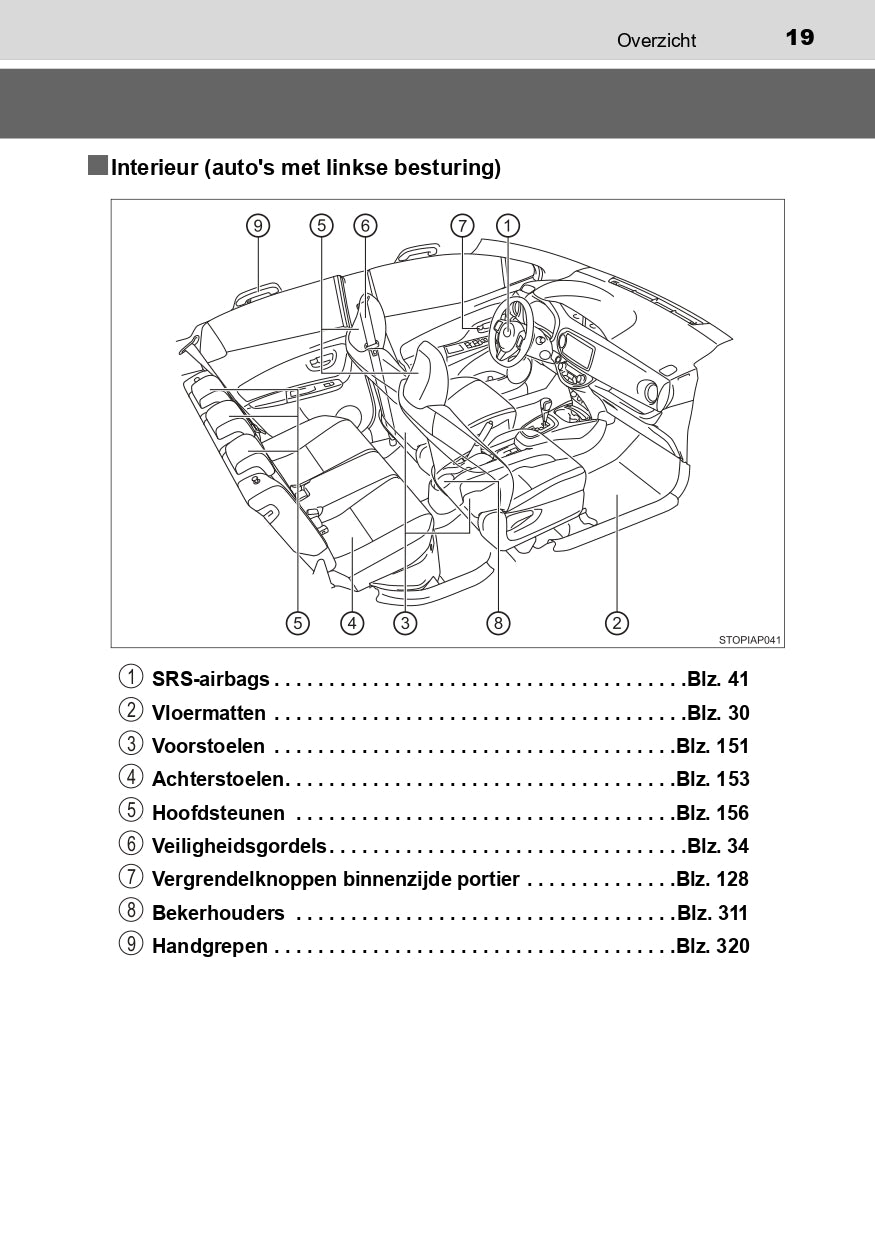 Overzicht 19

Interieur (auto's met linkse besturing)

9 5 6 7 1

5 4 3 8 2

STOPIAP041

1 SRS-airbags . . . . . . . . . . . . . . . . . . . . . . . . . . . . . . . . . . . . . .Blz. 41
2 Vloermatten . . . . . . . . . . . . . . . . . . . . . . . . . . . . . . . . . . . . . .Blz. 30
3 Voorstoelen . . . . . . . . . . . . . . . . . . . . . . . . . . . . . . . . . . . . .Blz. 151
4 Achterstoelen. . . . . . . . . . . . . . . . . . . . . . . . . . . . . . . . . . . .Blz. 153
5 Hoofdsteunen . . . . . . . . . . . . . . . . . . . . . . . . . . . . . . . . . . .Blz. 156
6 Veiligheidsgordels. . . . . . . . . . . . . . . . . . . . . . . . . . . . . . . . .Blz. 34
7 Vergrendelknoppen binnenzijde portier . . . . . . . . . . . . . .Blz. 128
8 Bekerhouders . . . . . . . . . . . . . . . . . . . . . . . . . . . . . . . . . . .Blz. 311
9 Handgrepen . . . . . . . . . . . . . . . . . . . . . . . . . . . . . . . . . . . . .Blz. 320